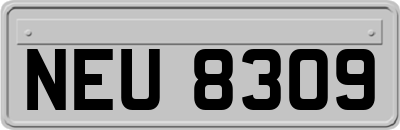 NEU 8309